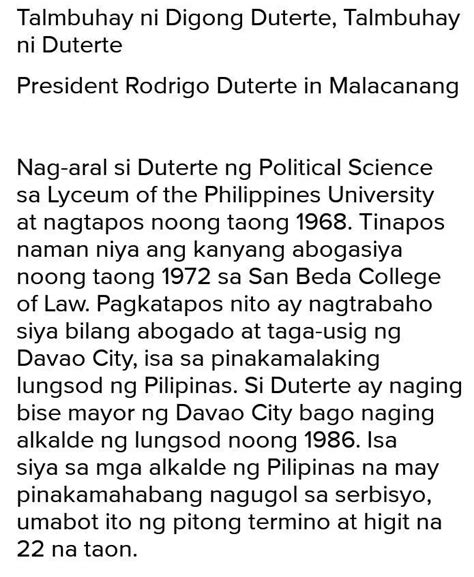 Talmbuhay ni Digong Duterte, Talmbuhay ni Duterte

President Rodrigo Duterte in Malacanang

Nag-aral si Duterte ng Political Science sa Lyceum of the Philippines University at nagtapos noong taong 1968. Tinapos naman niya ang kanyang abogasiya noong taong 1972 sa San Beda College of Law. Pagkatapos nito ay nagtrabaho siya bilang abogado at taga-usig ng Davao City, isa sa pinakamalaking lungsod ng Pilipinas. Si Duterte ay naging bise mayor ng Davao City bago naging alkalde ng lungsod noong 1986. Isa siya sa mga alkalde ng Pilipinas na may pinakamahabang nagugol sa serbisyo, umabot ito ng pitong termino at higit na 22 na taon.